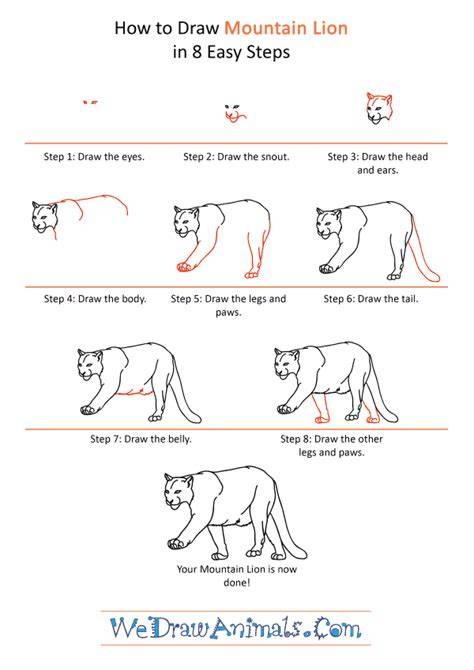 How to Draw Mountain Lion
in 8 Easy Steps

Step 1: Draw the eyes.

Step 2: Draw the snout.

Step 3: Draw the head and ears.

Step 4: Draw the body.

Step 5: Draw the legs and paws.

Step 6: Draw the tail.

Step 7: Draw the belly.

Step 8: Draw the other legs and paws.

Your Mountain Lion is now done!

WeDrawAnimals.Com